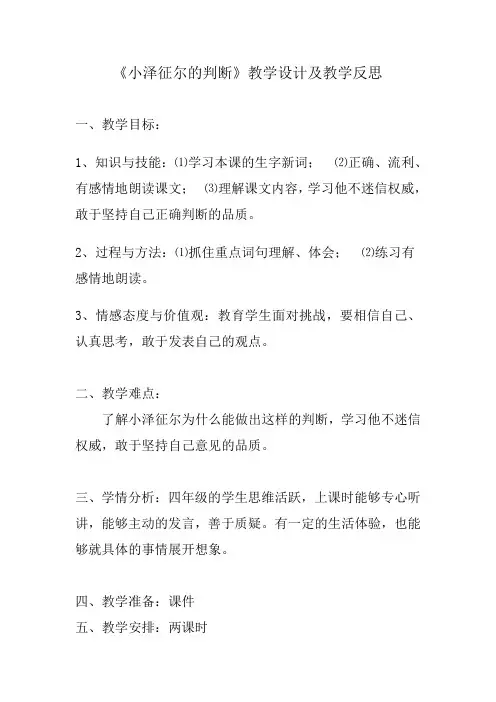 《小泽征尔的判断》教学设计及教学反思

一、教学目标：

1、知识与技能：⑴学习本课的生字新词； ⑵正确、流利、有感情地朗读课文； ⑶理解课文内容，学习他不迷信权威，敢于坚持自己正确判断的品质。

2、过程与方法：⑴抓住重点词句理解、体会； ⑵练习有感情地朗读。

3、情感态度与价值观：教育学生面对挑战，要相信自己、认真思考，敢于发表自己的观点。

二、教学难点：

了解小泽征尔为什么能做出这样的判断，学习他不迷信权威，敢于坚持自己意见的品质。

三、学情分析：四年级的学生思维活跃，上课时能够专心听讲，能够主动的发言，善于质疑。有一定的生活体验，也能够就具体的事情展开想象。

四、教学准备：课件
五、教学安排：两课时